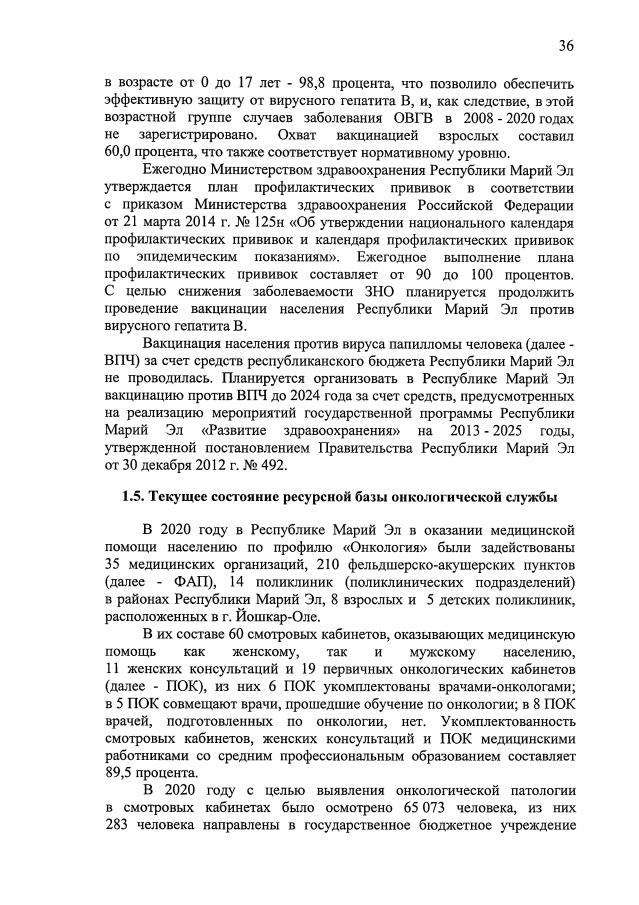 36

в возрасте от 0 до 17 лет - 98,8 процента, что позволило обеспечить эффективную защиту от вирусного гепатита В, и, как следствие, в этой возрастной группе случаев заболевания ОВГВ в 2008 - 2020 годах не зарегистрировано. Охват вакцинацией взрослых составил 60,0 процента, что также соответствует нормативному уровню.

Ежегодно Министерством здравоохранения Республики Марий Эл утверждается план профилактических прививок в соответствии с приказом Министерства здравоохранения Российской Федерации от 21 марта 2014 г. № 125н «Об утверждении национального календаря профилактических прививок и календаря профилактических прививок по эпидемическим показаниям». Ежегодное выполнение плана профилактических прививок составляет от 90 до 100 процентов. С целью снижения заболеваемости ЗНО планируется продолжить проведение вакцинации населения Республики Марий Эл против вирусного гепатита В.

Вакцинация населения против вируса папилломы человека (далее - ВПЧ) за счет средств республиканского бюджета Республики Марий Эл не проводилась. Планируется организовать в Республике Марий Эл вакцинацию против ВПЧ до 2024 года за счет средств, предусмотренных на реализацию мероприятий государственной программы Республики Марий Эл «Развитие здравоохранения» на 2013 - 2025 годы, утвержденной постановлением Правительства Республики Марий Эл от 30 декабря 2012 г. № 492.

1.5. Текущее состояние ресурсной базы онкологической службы

В 2020 году в Республике Марий Эл в оказании медицинской помощи населению по профилю «Онкология» были задействованы 35 медицинских организаций, 210 фельдшерско-акушерских пунктов (далее - ФАП), 14 поликлиник (поликлинических подразделений) в районах Республики Марий Эл, 8 взрослых и 5 детских поликлиник, расположенных в г. Йошкар-Оле.

В их составе 60 смотровых кабинетов, оказывающих медицинскую помощь как женскому, так и мужскому населению, 11 женских консультаций и 19 первичных онкологических кабинетов (далее - ПОК), из них 6 ПОК укомплектованы врачами-онкологами; в 5 ПОК совмещают врачи, прошедшие обучение по онкологии; в 8 ПОК врачей, подготовленных по онкологии, нет. Укомплектованность смотровых кабинетов, женских консультаций и ПОК медицинскими работниками со средним профессиональным образованием составляет 89,5 процента.

В 2020 году с целью выявления онкологической патологии в смотровых кабинетах было осмотрено 65 073 человека, из них 283 человека направлены в государственное бюджетное учреждение